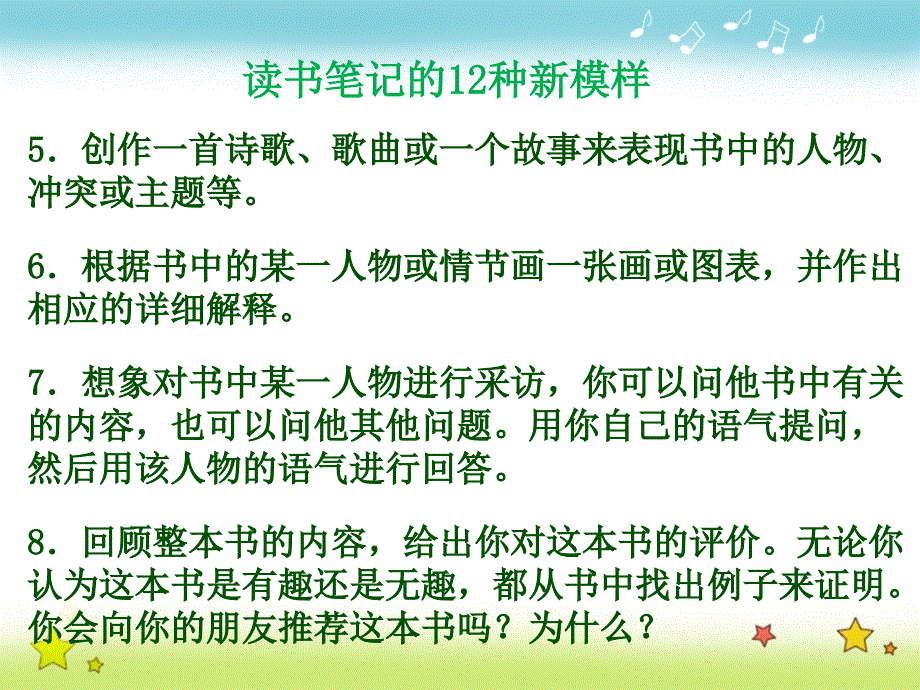 读书笔记的12种新模样

5．创作一首诗歌、歌曲或一个故事来表现书中的人物、冲突或主题等。

6．根据书中的某一人物或情节画一张画或图表，并作出相应的详细解释。

7．想象对书中某一人物进行采访，你可以问他书中有关的内容，也可以问他其他问题。用你自己的语气提问，然后用该人物的语气进行回答。

8．回顾整本书的内容，给出你对这本书的评价。无论你认为这本书是有趣还是无趣，都从书中找出例子来证明。你会向你的朋友推荐这本书吗？为什么？